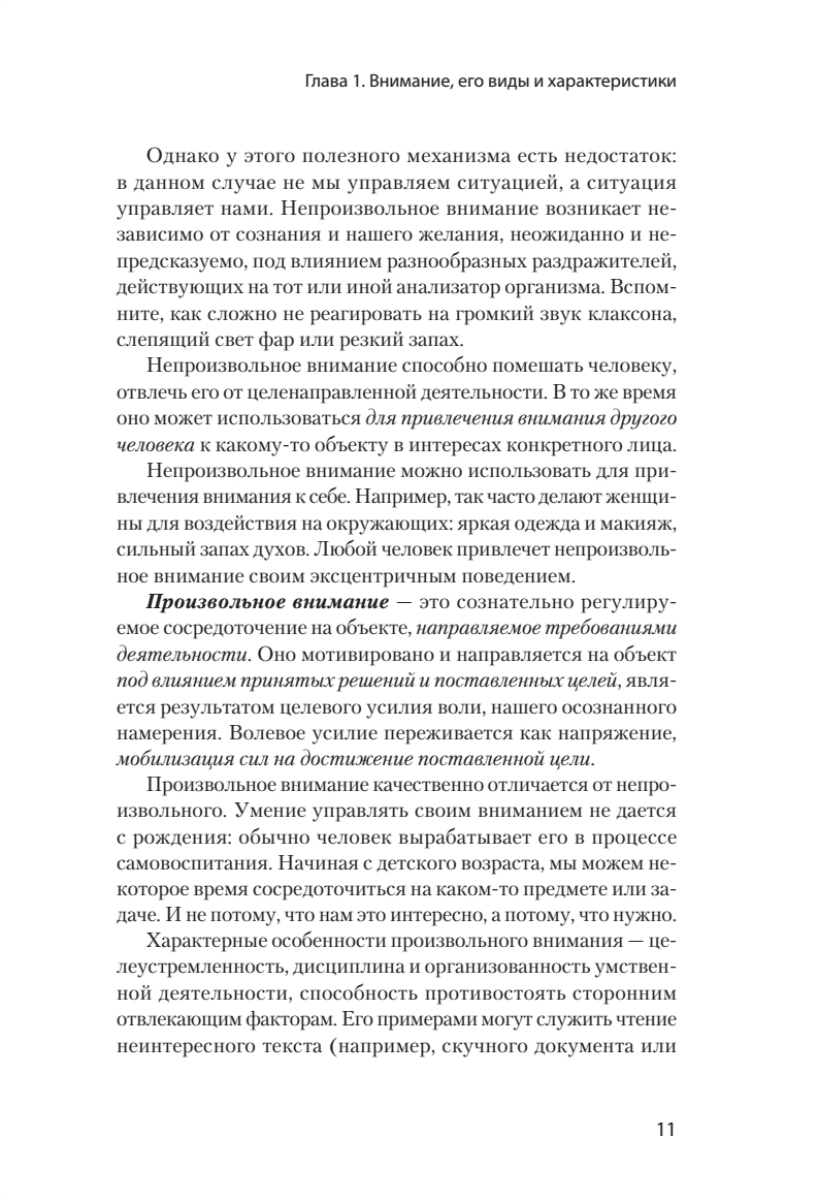 Глава 1. Внимание, его виды и характеристики

Однако у этого полезного механизма есть недостаток: в данном случае не мы управляем ситуацией, а ситуация управляет нами. Непроизвольное внимание возникает независимо от сознания и нашего желания, неожиданно и непредсказуемо, под влиянием разнообразных раздражителей, действующих на тот или иной анализатор организма. Вспомните, как сложно не реагировать на громкий звук клаксона, слепящий свет фар или резкий запах.

Непроизвольное внимание способно помешать человеку, отвлечь его от целенаправленной деятельности. В то же время оно может использоваться для привлечения внимания другого человека к какому-то объекту в интересах конкретного лица.

Непроизвольное внимание можно использовать для привлечения внимания к себе. Например, так часто делают женщины для воздействия на окружающих: яркая одежда и макияж, сильный запах духов. Любой человек привлечет непроизвольное внимание своим эксцентричным поведением.

Произвольное внимание — это сознательно регулируемое сосредоточение на объекте, направляемое требованиями деятельности. Оно мотивировано и направляется на объект под влиянием принятых решений и поставленных целей, является результатом целевого усилия воли, нашего осознанного намерения. Волевое усилие переживается как напряжение, мобилизация сил на достижение поставленной цели.

Произвольное внимание качественно отличается от непроизвольного. Умение управлять своим вниманием не дается с рождения: обычно человек вырабатывает его в процессе самовоспитания. Начиная с детского возраста, мы можем некоторое время сосредоточиться на каком-то предмете или задаче. И не потому, что нам это интересно, а потому, что нужно.

Характерные особенности произвольного внимания — целеустремленность, дисциплина и организованность умственной деятельности, способность противостоять сторонним отвлекающим факторам. Его примерами могут служить чтение неинтересного текста (например, скучного документа или

11